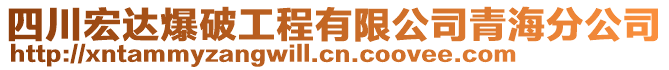 四川宏达爆破工程有限公司青海分公司
http://xntammyzangwill.cn.coovee.com